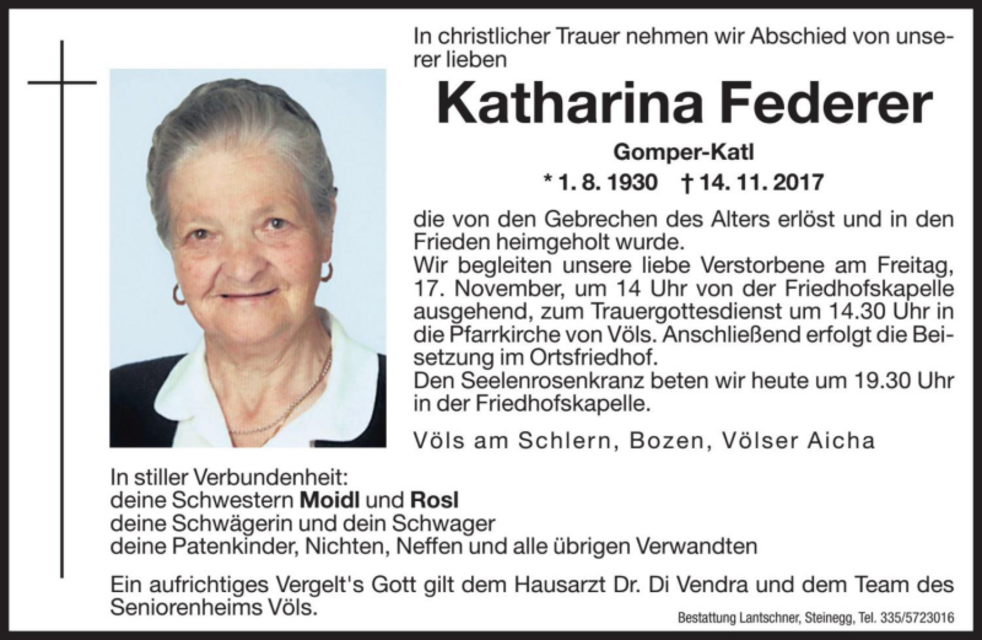 In christlicher Trauer nehmen wir Abschied von unserer lieben

Katharina Federer

Gomper-Katl

* 1. 8. 1930 † 14. 11. 2017

die von den Gebrechen des Alters erlöst und in den Frieden heimgeholt wurde.
Wir begleiten unsere liebe Verstorbene am Freitag, 17. November, um 14 Uhr von der Friedhofskapelle ausgehend, zum Trauergottesdienst um 14.30 Uhr in die Pfarrkirche von Völs. Anschließend erfolgt die Beisetzung im Ortsfriedhof.
Den Seelenrosenkranz beten wir heute um 19.30 Uhr in der Friedhofskapelle.

Völs am Schlern, Bozen, Völser Aicha

In stiller Verbundenheit:
deine Schwestern Moidl und Rosl
deine Schwägerin und dein Schwager
deine Patenkinder, Nichten, Neffen und alle übrigen Verwandten

Ein aufrichtiges Vergelt's Gott gilt dem Hausarzt Dr. Di Vendra und dem Team des Seniorenheims Völs.

Bestattung Lantschner, Steinegg, Tel. 335/5723016